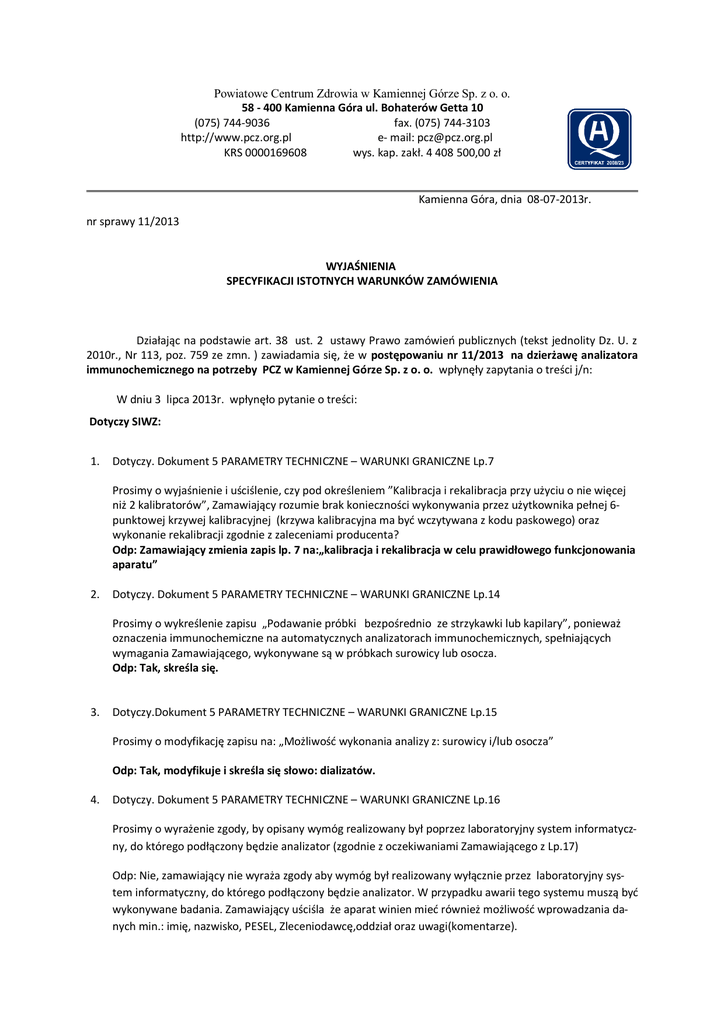 Powiatowe Centrum Zdrowia w Kamiennej Górze Sp. z o. o.
58 - 400 Kamienna Góra ul. Bohaterów Getta 10
(075) 744-9036 fax. (075) 744-3103
http://www.pcz.org.pl e- mail: pcz@pcz.org.pl
KRS 0000169608 wys. kap. zakł. 4 408 500,00 zł

CERTYFIKAT 2008/23

Kamienna Góra, dnia 08-07-2013r.

nr sprawy 11/2013

WYJAŚNIENIA
SPECYFIKACJI ISTOTNYCH WARUNKÓW ZAMÓWIENIA

Działając na podstawie art. 38 ust. 2 ustawy Prawo zamówień publicznych (tekst jednolity Dz. U. z 2010r., Nr 113, poz. 759 ze zmn. ) zawiadamia się, że w postępowaniu nr 11/2013 na dzierżawę analizatora immunochemicznego na potrzeby PCZ w Kamiennej Górze Sp. z o. o. wpłynęły zapytania o treści j/n:

W dniu 3 lipca 2013r. wpłynęło pytanie o treści:

Dotyczy SIWZ:

1. Dotyczy. Dokument 5 PARAMETRY TECHNICZNE – WARUNKI GRANICZNE Lp.7

Prosimy o wyjaśnienie i uściślenie, czy pod określeniem "Kalibracja i rekalibracja przy użyciu o nie więcej niż 2 kalibratorów", Zamawiający rozumie brak konieczności wykonywania przez użytkownika pełnej 6-punktowej krzywej kalibracyjnej (krzywa kalibracyjna ma być wczytywana z kodu paskowego) oraz wykonanie rekalibracji zgodnie z zaleceniami producenta?
Odp: Zamawiający zmienia zapis lp. 7 na:„kalibracja i rekalibracja w celu prawidłowego funkcjonowania aparatu"

2. Dotyczy. Dokument 5 PARAMETRY TECHNICZNE – WARUNKI GRANICZNE Lp.14

Prosimy o wykreślenie zapisu „Podawanie próbki bezpośrednio ze strzykawki lub kapilary", ponieważ oznaczenia immunochemiczne na automatycznych analizatorach immunochemicznych, spełniających wymagania Zamawiającego, wykonywane są w próbkach surowicy lub osocza.
Odp: Tak, skreśla się.

3. Dotyczy.Dokument 5 PARAMETRY TECHNICZNE – WARUNKI GRANICZNE Lp.15

Prosimy o modyfikację zapisu na: „Możliwość wykonania analizy z: surowicy i/lub osocza"

Odp: Tak, modyfikuje i skreśla się słowo: dializatów.

4. Dotyczy. Dokument 5 PARAMETRY TECHNICZNE – WARUNKI GRANICZNE Lp.16

Prosimy o wyrażenie zgody, by opisany wymóg realizowany był poprzez laboratoryjny system informatyczny, do którego podłączony będzie analizator (zgodnie z oczekiwaniami Zamawiającego z Lp.17)

Odp: Nie, zamawiający nie wyraża zgody aby wymóg był realizowany wyłącznie przez laboratoryjny system informatyczny, do którego podłączony będzie analizator. W przypadku awarii tego systemu muszą być wykonywane badania. Zamawiający uściśla że aparat winien mieć również możliwość wprowadzania danych min.: imię, nazwisko, PESEL, Zleceniodawcę,oddział oraz uwagi(komentarze).